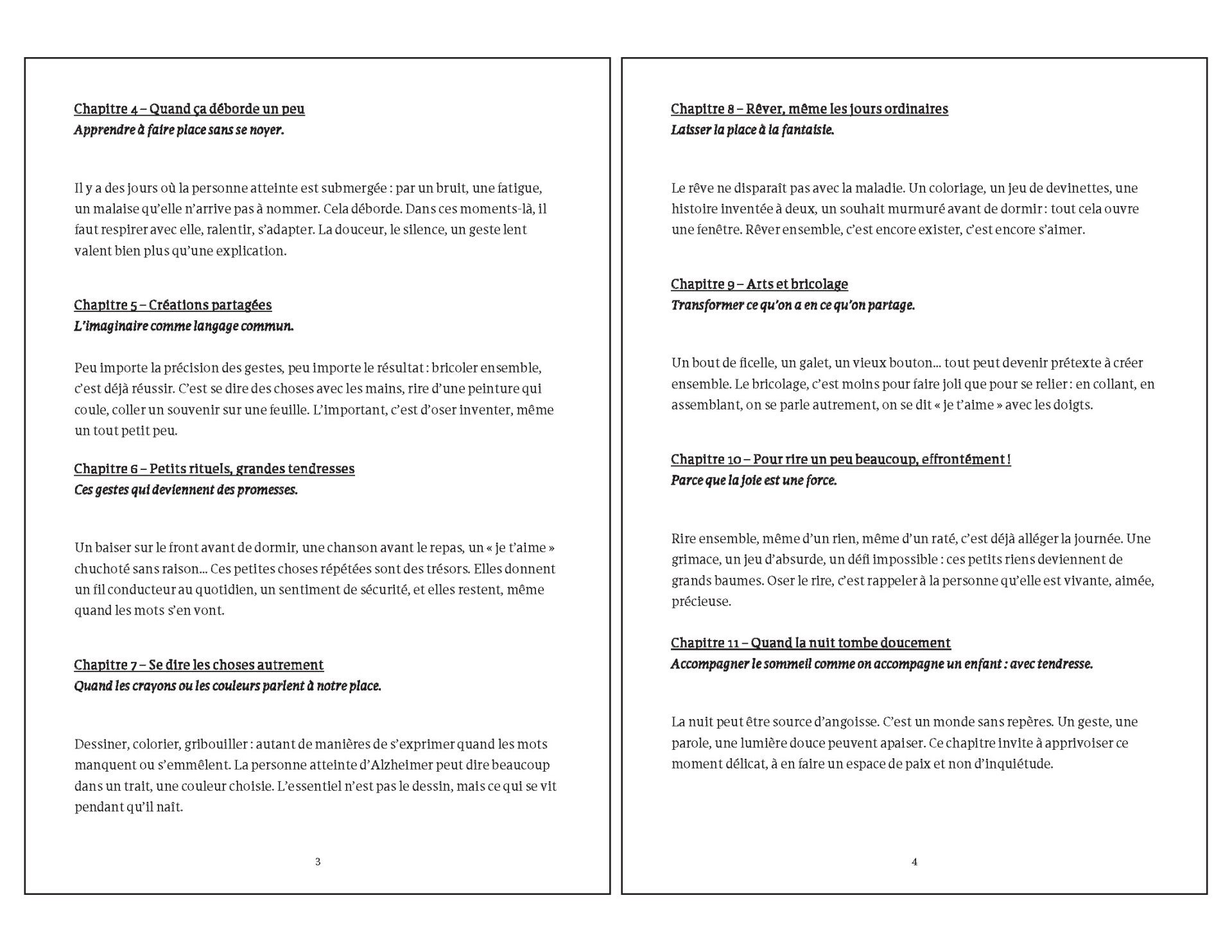 Chapitre 4 – Quand ça déborde un peu
Apprendre à faire place sans se noyer.

Il y a des jours où la personne atteinte est submergée : par un bruit, une fatigue, un malaise qu'elle n'arrive pas à nommer. Cela déborde. Dans ces moments-là, il faut respirer avec elle, ralentir, s'adapter. La douceur, le silence, un geste lent valent bien plus qu'une explication.

Chapitre 5 – Créations partagées
L'imaginaire comme langage commun.

Peu importe la précision des gestes, peu importe le résultat : bricoler ensemble, c'est déjà réussir. C'est se dire des choses avec les mains, rire d'une peinture qui coule, coller un souvenir sur une feuille. L'important, c'est d'oser inventer, même un tout petit peu.

Chapitre 6 – Petits rituels, grandes tendresses
Ces gestes qui deviennent des promesses.

Un baiser sur le front avant de dormir, une chanson avant le repas, un « je t'aime » chuchoté sans raison… Ces petites choses répétées sont des trésors. Elles donnent un fil conducteur au quotidien, un sentiment de sécurité, et elles restent, même quand les mots s'en vont.

Chapitre 7 – Se dire les choses autrement
Quand les crayons ou les couleurs parlent à notre place.

Dessiner, colorier, gribouiller : autant de manières de s'exprimer quand les mots manquent ou s'emmêlent. La personne atteinte d'Alzheimer peut dire beaucoup dans un trait, une couleur choisie. L'essentiel n'est pas le dessin, mais ce qui se vit pendant qu'il naît.

3

Chapitre 8 – Rêver, même les jours ordinaires
Laisser la place à la fantaisie.

Le rêve ne disparaît pas avec la maladie. Un coloriage, un jeu de devinettes, une histoire inventée à deux, un souhait murmuré avant de dormir : tout cela ouvre une fenêtre. Rêver ensemble, c'est encore exister, c'est encore s'aimer.

Chapitre 9 – Arts et bricolage
Transformer ce qu'on a en ce qu'on partage.

Un bout de ficelle, un galet, un vieux bouton… tout peut devenir prétexte à créer ensemble. Le bricolage, c'est moins pour faire joli que pour se relier : en collant, en assemblant, on se parle autrement, on se dit « je t'aime » avec les doigts.

Chapitre 10 – Pour rire un peu beaucoup, effrontément !
Parce que la joie est une force.

Rire ensemble, même d'un rien, même d'un raté, c'est déjà alléger la journée. Une grimace, un jeu d'absurde, un défi impossible : ces petits riens deviennent de grands baumes. Oser le rire, c'est rappeler à la personne qu'elle est vivante, aimée, précieuse.

Chapitre 11 – Quand la nuit tombe doucement
Accompagner le sommeil comme on accompagne un enfant : avec tendresse.

La nuit peut être source d'angoisse. C'est un monde sans repères. Un geste, une parole, une lumière douce peuvent apaiser. Ce chapitre invite à apprivoiser ce moment délicat, à en faire un espace de paix et non d'inquiétude.

4